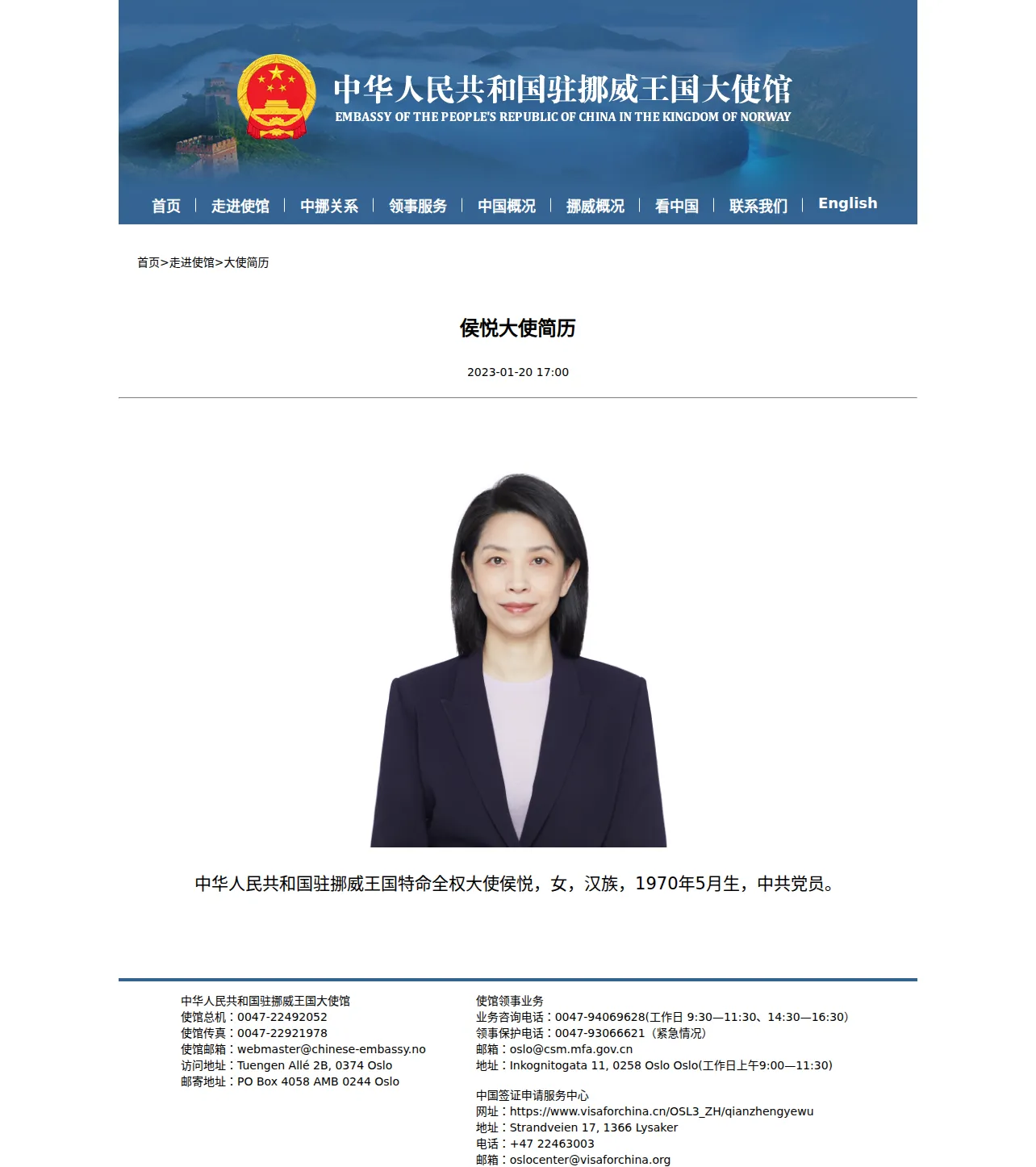 中华人民共和国驻挪威王国大使馆
EMBASSY OF THE PEOPLE'S REPUBLIC OF CHINA IN THE KINGDOM OF NORWAY

首页 | 走进使馆 | 中挪关系 | 领事服务 | 中国概况 | 挪威概况 | 看中国 | 联系我们 | English

首页>走进使馆>大使简历

侯悦大使简历

2023-01-20 17:00

中华人民共和国驻挪威王国特命全权大使侯悦，女，汉族，1970年5月生，中共党员。

中华人民共和国驻挪威王国大使馆
使馆总机：0047-22492052
使馆传真：0047-22921978
使馆邮箱：webmaster@chinese-embassy.no
访问地址：Tuengen Allé 2B, 0374 Oslo
邮寄地址：PO Box 4058 AMB 0244 Oslo

使馆领事业务
业务咨询电话：0047-94069628(工作日 9:30—11:30、14:30—16:30)
领事保护电话：0047-93066621（紧急情况）
邮箱：oslo@csm.mfa.gov.cn
地址：Inkognitogata 11, 0258 Oslo Oslo(工作日上午9:00—11:30)

中国签证申请服务中心
网址：https://www.visaforchina.cn/OSL3_ZH/qianzhengyewu
地址：Strandveien 17, 1366 Lysaker
电话：+47 22463003
邮箱：oslocenter@visaforchina.org